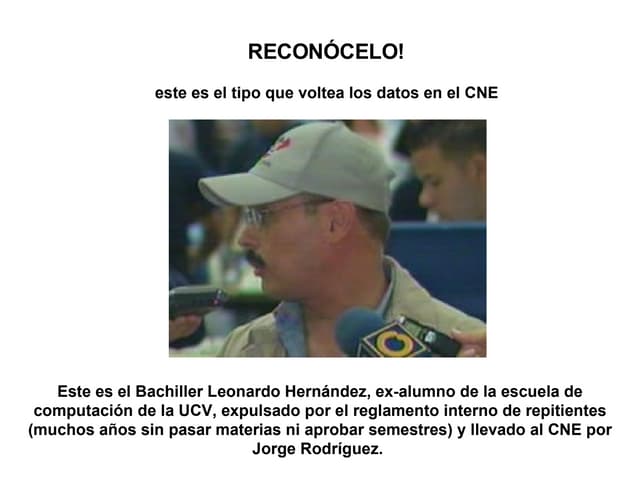 RECONÓCELO!

este es el tipo que voltea los datos en el CNE

Este es el Bachiller Leonardo Hernández, ex-alumno de la escuela de computación de la UCV, expulsado por el reglamento interno de repitientes (muchos años sin pasar materias ni aprobar semestres) y llevado al CNE por Jorge Rodríguez.